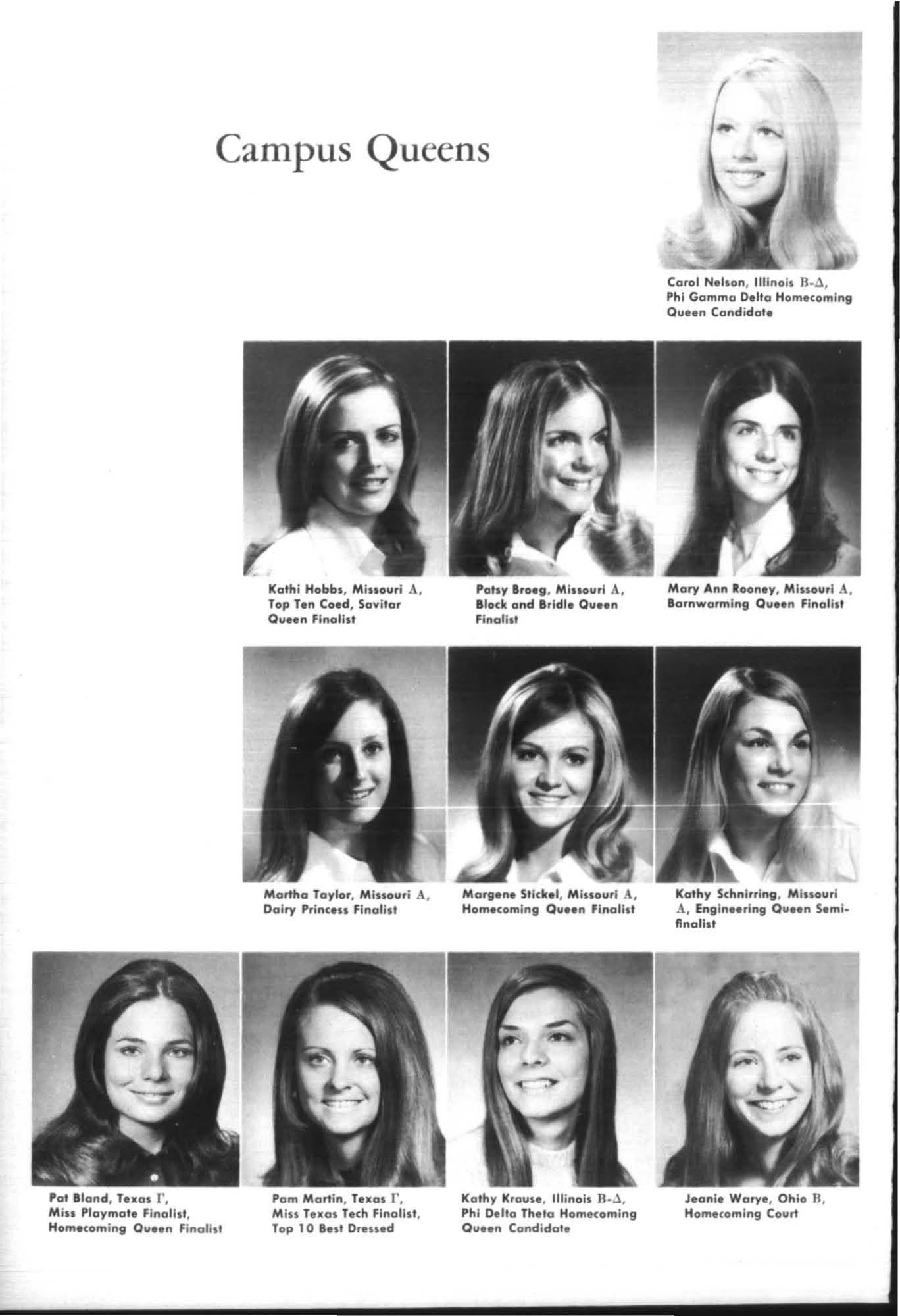 Campus Queens

Carol Nelson, Illinois B-Δ, Phi Gamma Delta Homecoming Queen Candidate

Kathi Hobbs, Missouri A, Top Ten Coed, Savitar Queen Finalist

Patsy Broeg, Missouri A, Block and Bridle Queen Finalist

Mary Ann Rooney, Missouri A, Barnwarming Queen Finalist

Martha Taylor, Missouri A, Dairy Princess Finalist

Margene Stickel, Missouri A, Homecoming Queen Finalist

Kathy Schnirring, Missouri A, Engineering Queen Semifinalist

Pat Bland, Texas Γ, Miss Playmate Finalist, Homecoming Queen Finalist

Pam Martin, Texas Γ, Miss Texas Tech Finalist, Top 10 Best Dressed

Kathy Krause, Illinois B-Δ, Phi Delta Theta Homecoming Queen Candidate

Jeanie Warye, Ohio B, Homecoming Court